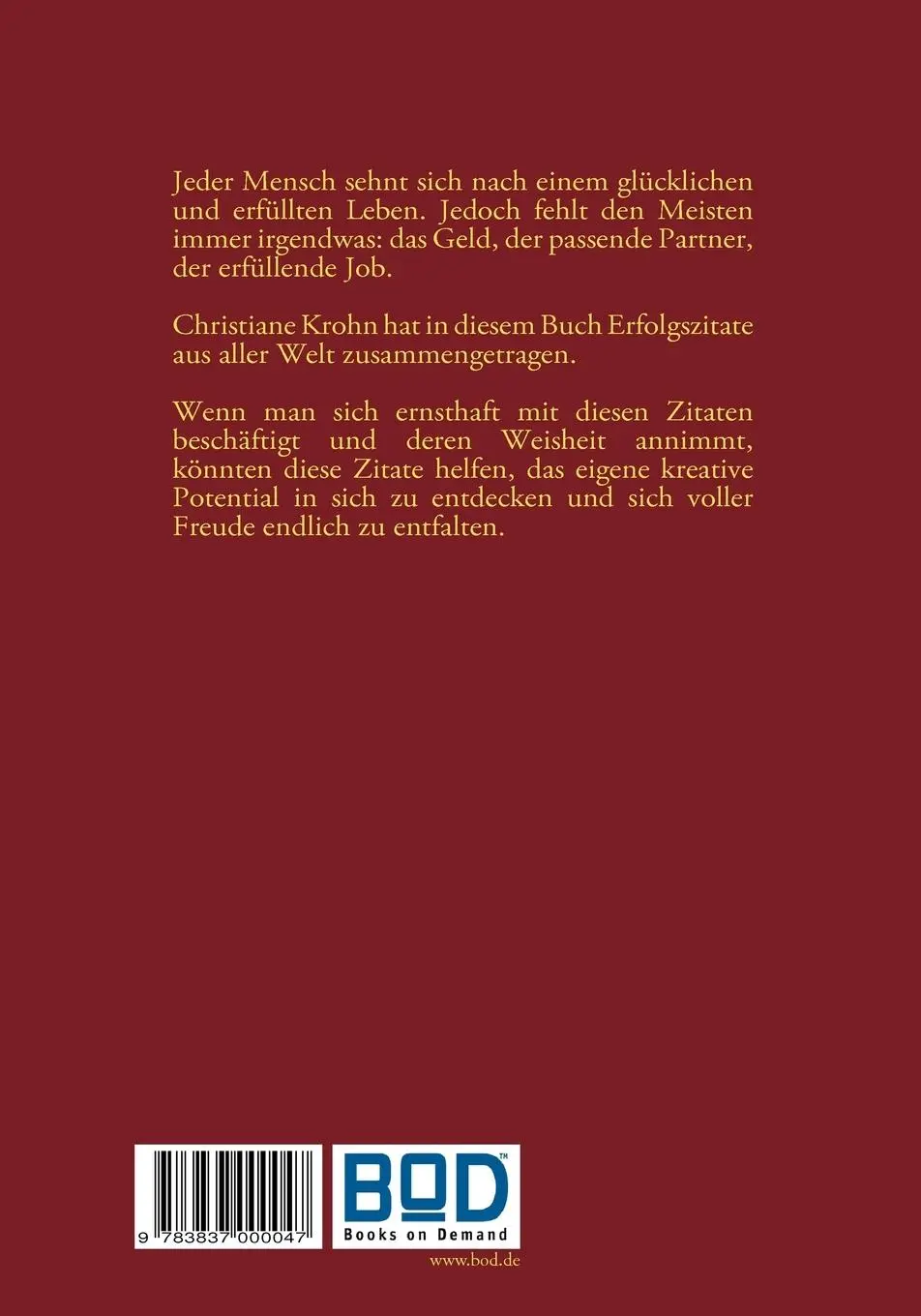 Jeder Mensch sehnt sich nach einem glücklichen und erfüllten Leben. Jedoch fehlt den Meisten immer irgendwas: das Geld, der passende Partner, der erfüllende Job.

Christiane Krohn hat in diesem Buch Erfolgszitate aus aller Welt zusammengetragen.

Wenn man sich ernsthaft mit diesen Zitaten beschäftigt und deren Weisheit annimmt, könnten diese Zitate helfen, das eigene kreative Potential in sich zu entdecken und sich voller Freude endlich zu entfalten.

9 783837 000047

BOD™
Books on Demand

www.bod.de